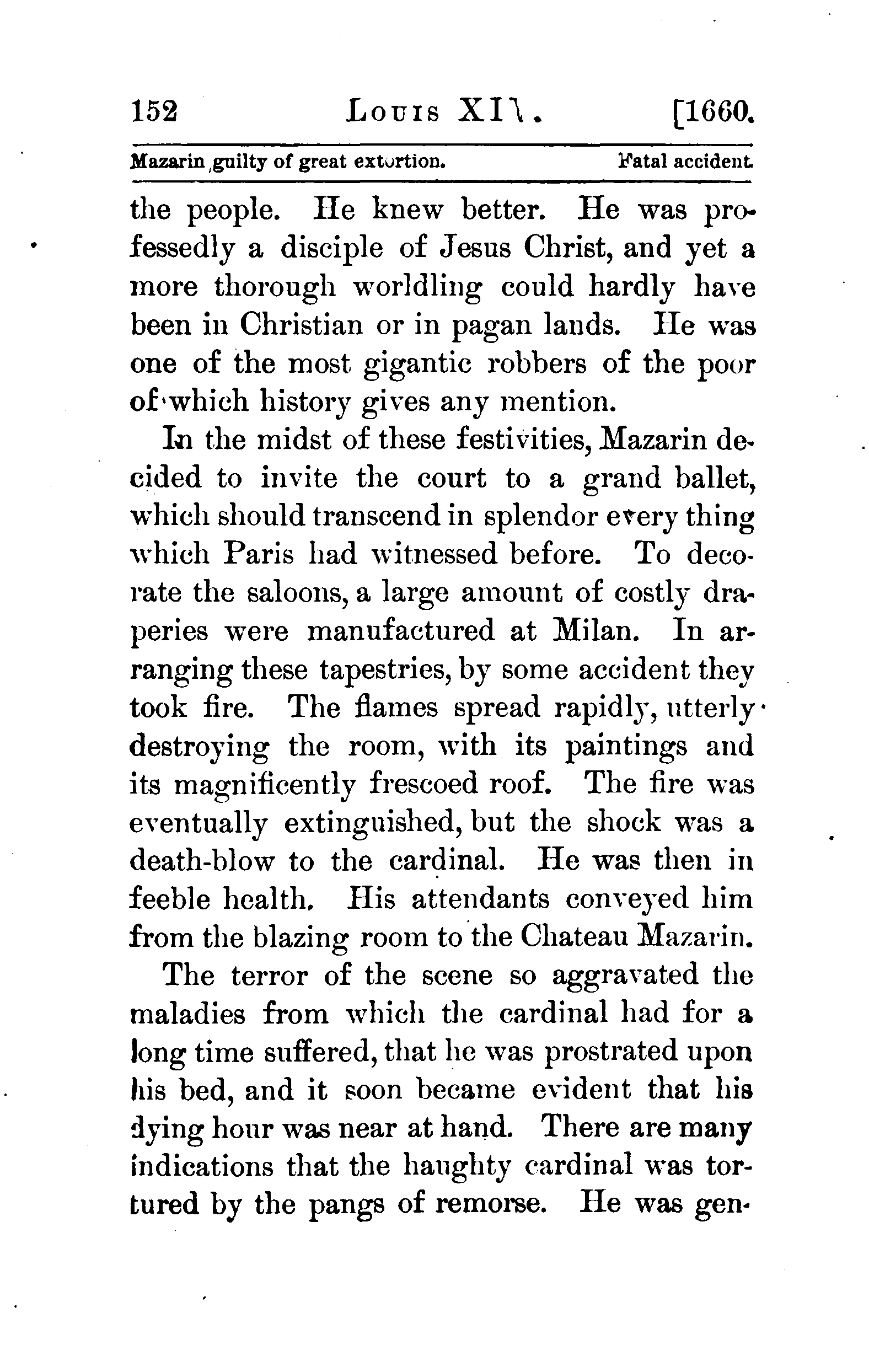 152 LOUIS XIV. [1660.

Mazarin guilty of great extortion. Fatal accident.

the people. He knew better. He was professedly a disciple of Jesus Christ, and yet a more thorough worldling could hardly have been in Christian or in pagan lands. He was one of the most gigantic robbers of the poor of which history gives any mention.

In the midst of these festivities, Mazarin decided to invite the court to a grand ballet, which should transcend in splendor every thing which Paris had witnessed before. To decorate the saloons, a large amount of costly draperies were manufactured at Milan. In arranging these tapestries, by some accident they took fire. The flames spread rapidly, utterly destroying the room, with its paintings and its magnificently frescoed roof. The fire was eventually extinguished, but the shock was a death-blow to the cardinal. He was then in feeble health. His attendants conveyed him from the blazing room to the Chateau Mazarin.

The terror of the scene so aggravated the maladies from which the cardinal had for a long time suffered, that he was prostrated upon his bed, and it soon became evident that his dying hour was near at hand. There are many indications that the haughty cardinal was tortured by the pangs of remorse. He was gen-